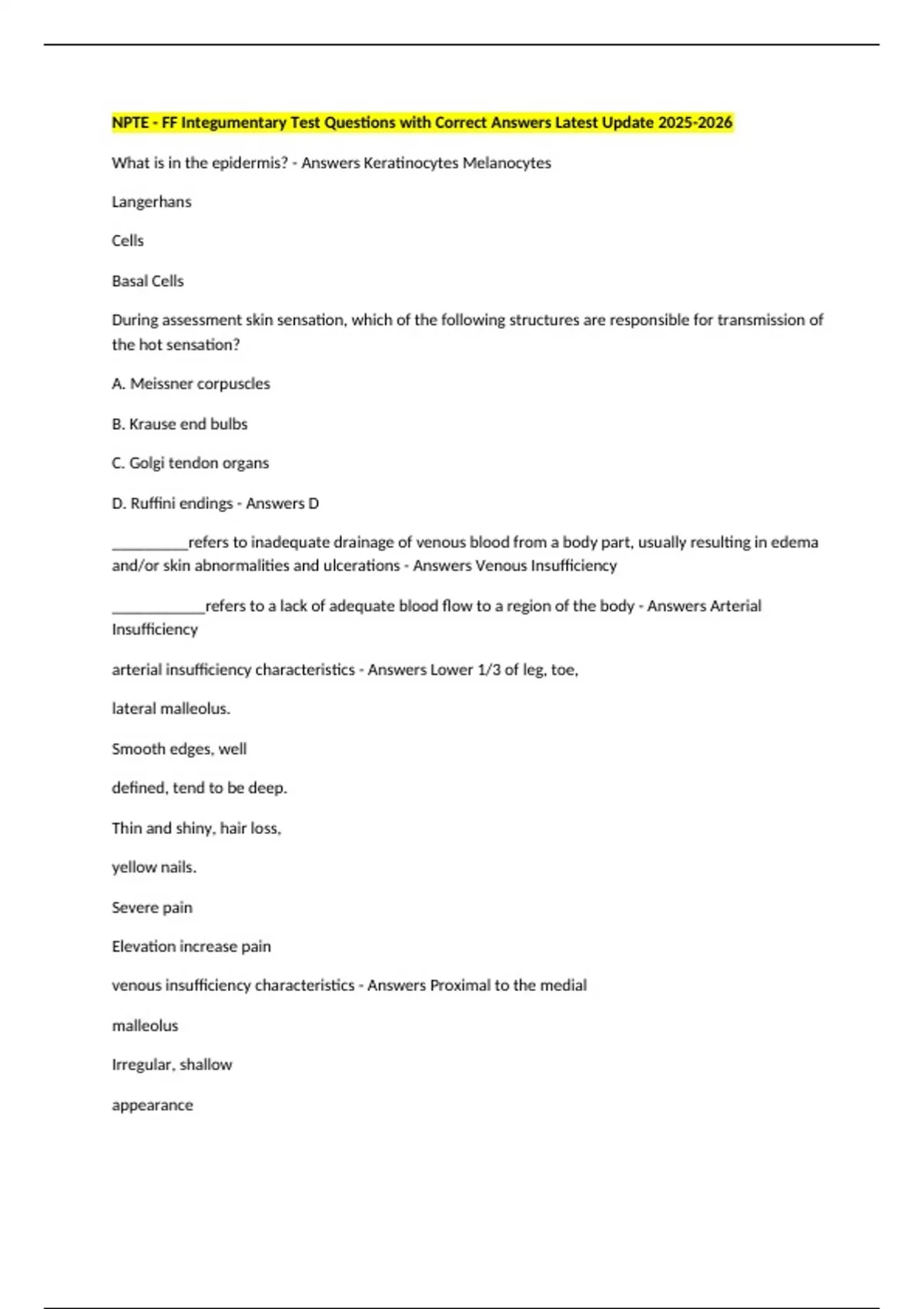 NPTE - FF Integumentary Test Questions with Correct Answers Latest Update 2025-2026

What is in the epidermis? - Answers Keratinocytes Melanocytes

Langerhans

Cells

Basal Cells

During assessment skin sensation, which of the following structures are responsible for transmission of the hot sensation?

A. Meissner corpuscles

B. Krause end bulbs

C. Golgi tendon organs

D. Ruffini endings - Answers D

__________refers to inadequate drainage of venous blood from a body part, usually resulting in edema and/or skin abnormalities and ulcerations - Answers Venous Insufficiency

____________refers to a lack of adequate blood flow to a region of the body - Answers Arterial Insufficiency

arterial insufficiency characteristics - Answers Lower 1/3 of leg, toe,

lateral malleolus.

Smooth edges, well

defined, tend to be deep.

Thin and shiny, hair loss,

yellow nails.

Severe pain

Elevation increase pain

venous insufficiency characteristics - Answers Proximal to the medial

malleolus

Irregular, shallow

appearance